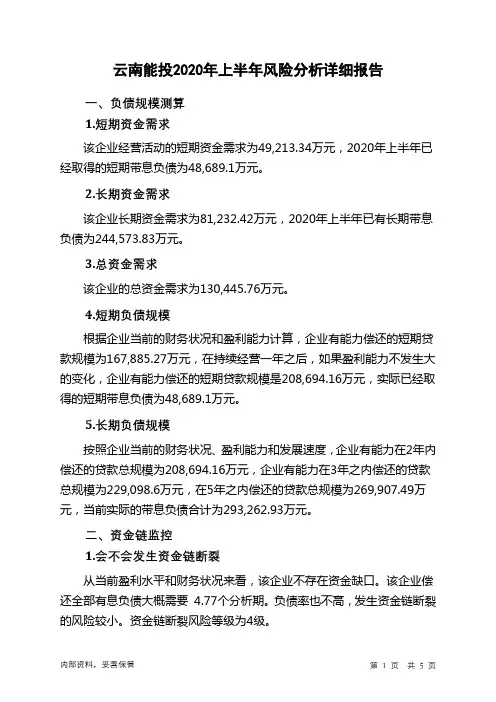 云南能投2020年上半年风险分析详细报告

一、负债规模测算

1.短期资金需求

该企业经营活动的短期资金需求为49,213.34万元，2020年上半年已经取得的短期带息负债为48,689.1万元。

2.长期资金需求

该企业长期资金需求为81,232.42万元，2020年上半年已有长期带息负债为244,573.83万元。

3.总资金需求

该企业的总资金需求为130,445.76万元。

4.短期负债规模

根据企业当前的财务状况和盈利能力计算，企业有能力偿还的短期贷款规模为167,885.27万元，在持续经营一年之后，如果盈利能力不发生大的变化，企业有能力偿还的短期贷款规模是208,694.16万元，实际已经取得的短期带息负债为48,689.1万元。

5.长期负债规模

按照企业当前的财务状况、盈利能力和发展速度，企业有能力在2年内偿还的贷款总规模为208,694.16万元，企业有能力在3年之内偿还的贷款总规模为229,098.6万元，在5年之内偿还的贷款总规模为269,907.49万元，当前实际的带息负债合计为293,262.93万元。

二、资金链监控

1.会不会发生资金链断裂

从当前盈利水平和财务状况来看，该企业不存在资金缺口。该企业偿还全部有息负债大概需要 4.77个分析期。负债率也不高，发生资金链断裂的风险较小。资金链断裂风险等级为4级。

内部资料，妥善保管

第 1 页 共 5 页